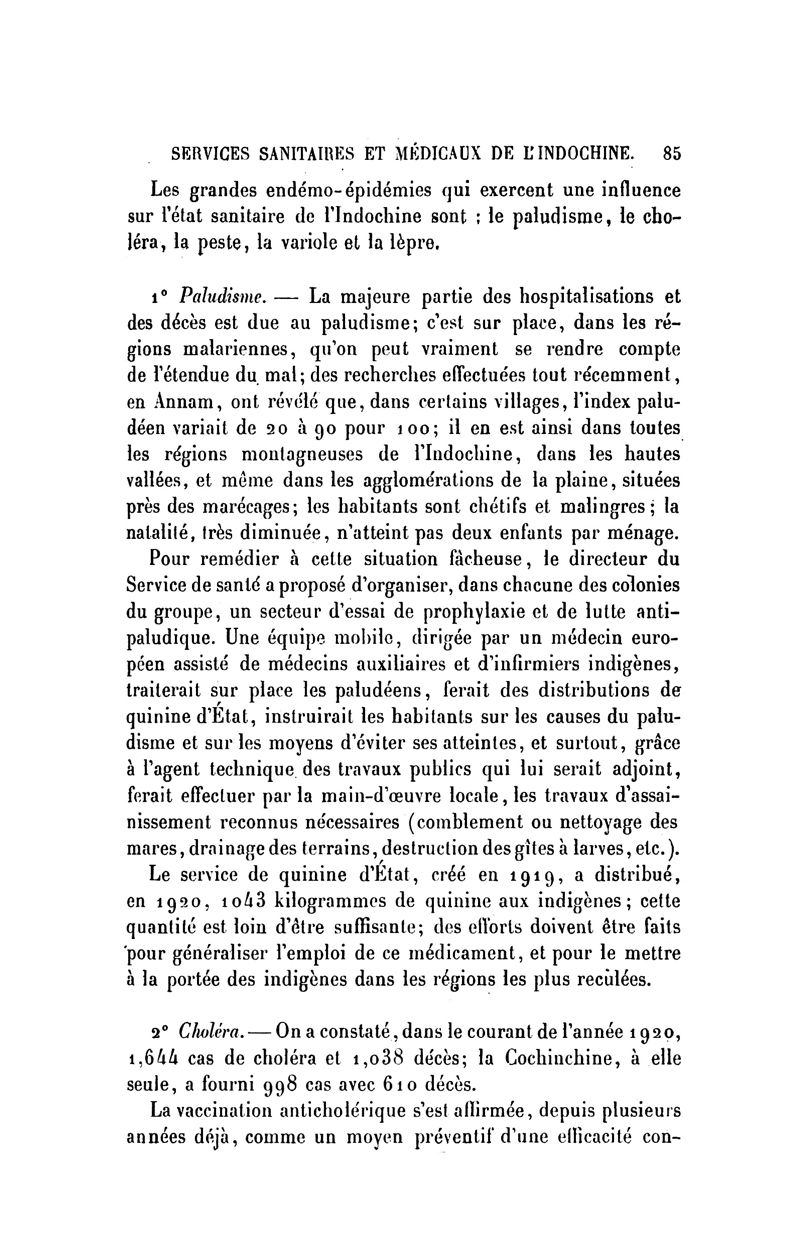 SERVICES SANITAIRES ET MÉDICAUX DE L'INDOCHINE. 85

Les grandes endémo-épidémies qui exercent une influence sur l'état sanitaire de l'Indochine sont : le paludisme, le choléra, la peste, la variole et la lèpre.

1° Paludisme. — La majeure partie des hospitalisations et des décès est due au paludisme; c'est sur place, dans les régions malariennes, qu'on peut vraiment se rendre compte de l'étendue du mal; des recherches effectuées tout récemment, en Annam, ont révélé que, dans certains villages, l'index paludéen variait de 20 à 90 pour 100; il en est ainsi dans toutes les régions montagneuses de l'Indochine, dans les hautes vallées, et même dans les agglomérations de la plaine, situées près des marécages; les habitants sont chétifs et malingres; la natalité, très diminuée, n'atteint pas deux enfants par ménage.

Pour remédier à cette situation fâcheuse, le directeur du Service de santé a proposé d'organiser, dans chacune des colonies du groupe, un secteur d'essai de prophylaxie et de lutte antipaludique. Une équipe mobile, dirigée par un médecin européen assisté de médecins auxiliaires et d'infirmiers indigènes, traiterait sur place les paludéens, ferait des distributions de quinine d'État, instruirait les habitants sur les causes du paludisme et sur les moyens d'éviter ses atteintes, et surtout, grâce à l'agent technique des travaux publics qui lui serait adjoint, ferait effectuer par la main-d'œuvre locale, les travaux d'assainissement reconnus nécessaires (comblement ou nettoyage des mares, drainage des terrains, destruction des gîtes à larves, etc.).

Le service de quinine d'État, créé en 1919, a distribué, en 1920, 1043 kilogrammes de quinine aux indigènes; cette quantité est loin d'être suffisante; des efforts doivent être faits pour généraliser l'emploi de ce médicament, et pour le mettre à la portée des indigènes dans les régions les plus reculées.

2° Choléra. — On a constaté, dans le courant de l'année 1920, 1,644 cas de choléra et 1,038 décès; la Cochinchine, à elle seule, a fourni 998 cas avec 610 décès.

La vaccination anticholérique s'est affirmée, depuis plusieurs années déjà, comme un moyen préventif d'une efficacité con-